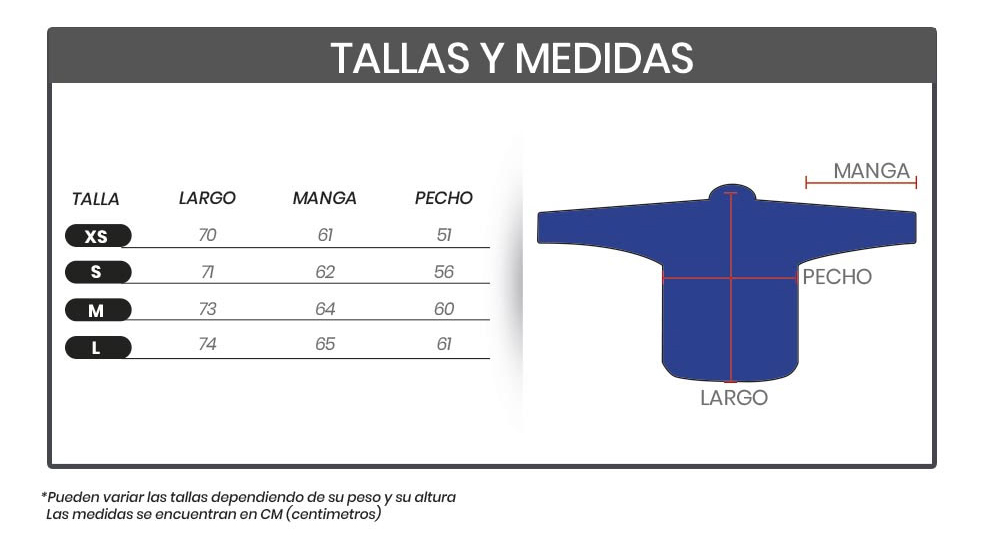 TALLAS Y MEDIDAS

| TALLA | LARGO | MANGA | PECHO |
|---|---|---|---|
| XS | 70 | 61 | 51 |
| S | 71 | 62 | 56 |
| M | 73 | 64 | 60 |
| L | 74 | 65 | 61 |

MANGA

PECHO

LARGO

*Pueden variar las tallas dependiendo de su peso y su altura
Las medidas se encuentran en CM (centimetros)